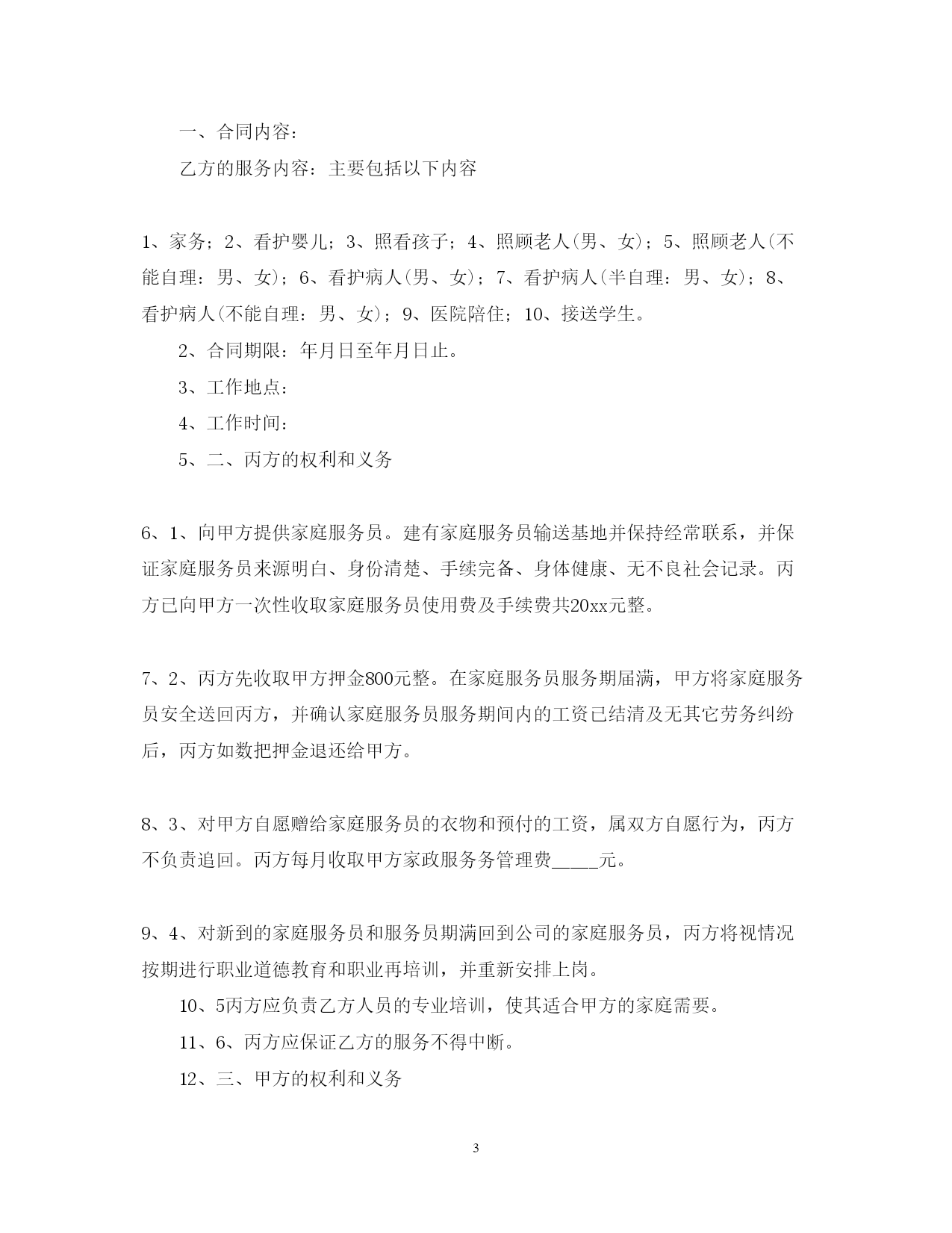 一、合同内容：

乙方的服务内容：主要包括以下内容

1、家务；2、看护婴儿；3、照看孩子；4、照顾老人(男、女)；5、照顾老人(不能自理：男、女)；6、看护病人(男、女)；7、看护病人(半自理：男、女)；8、看护病人(不能自理：男、女)；9、医院陪住；10、接送学生。

2、合同期限：年月日至年月日止。

3、工作地点：

4、工作时间：

5、二、丙方的权利和义务

6、1、向甲方提供家庭服务员。建有家庭服务员输送基地并保持经常联系，并保证家庭服务员来源明白、身份清楚、手续完备、身体健康、无不良社会记录。丙方已向甲方一次性收取家庭服务员使用费及手续费共20xx元整。

7、2、丙方先收取甲方押金800元整。在家庭服务员服务期届满，甲方将家庭服务员安全送回丙方，并确认家庭服务员服务期间内的工资已结清及无其它劳务纠纷后，丙方如数把押金退还给甲方。

8、3、对甲方自愿赠给家庭服务员的衣物和预付的工资，属双方自愿行为，丙方不负责追回。丙方每月收取甲方家政服务务管理费_____元。

9、4、对新到的家庭服务员和服务员期满回到公司的家庭服务员，丙方将视情况按期进行职业道德教育和职业再培训，并重新安排上岗。

10、5丙方应负责乙方人员的专业培训，使其适合甲方的家庭需要。

11、6、丙方应保证乙方的服务不得中断。

12、三、甲方的权利和义务

3